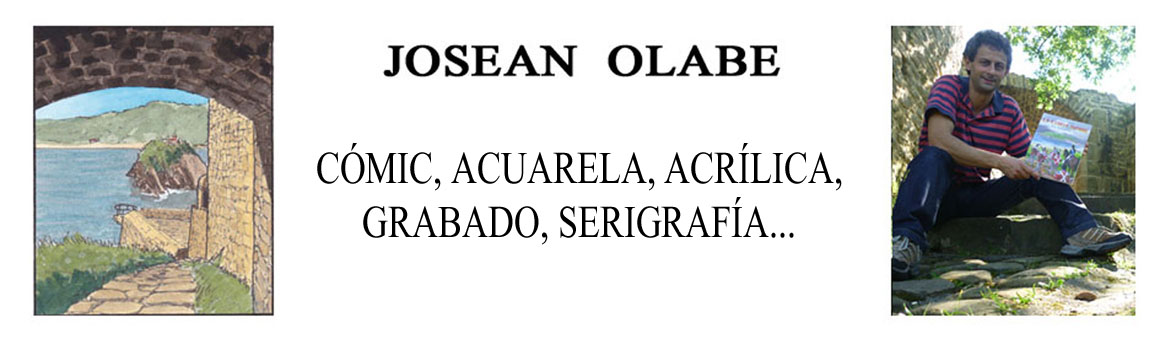 JOSEAN OLABE

CÓMIC, ACUARELA, ACRÍLICA, GRABADO, SERIGRAFÍA...